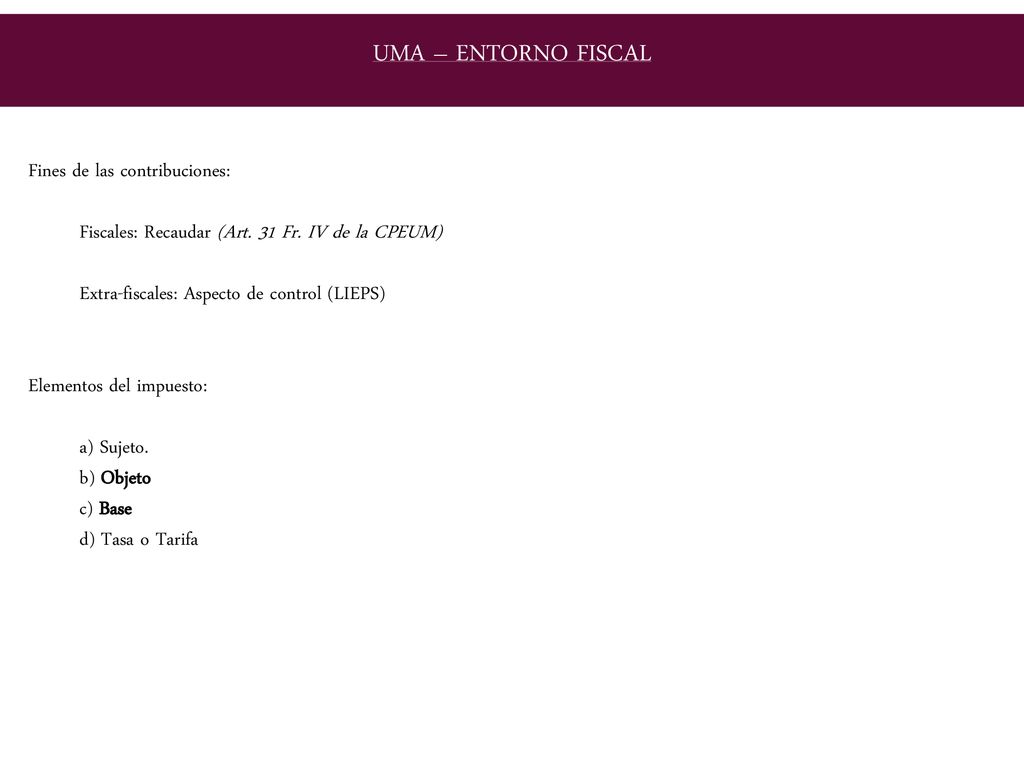 UMA – ENTORNO FISCAL

Fines de las contribuciones:

Fiscales: Recaudar (Art. 31 Fr. IV de la CPEUM)

Extra-fiscales: Aspecto de control (LIEPS)

Elementos del impuesto:

a) Sujeto.
b) Objeto
c) Base
d) Tasa o Tarifa